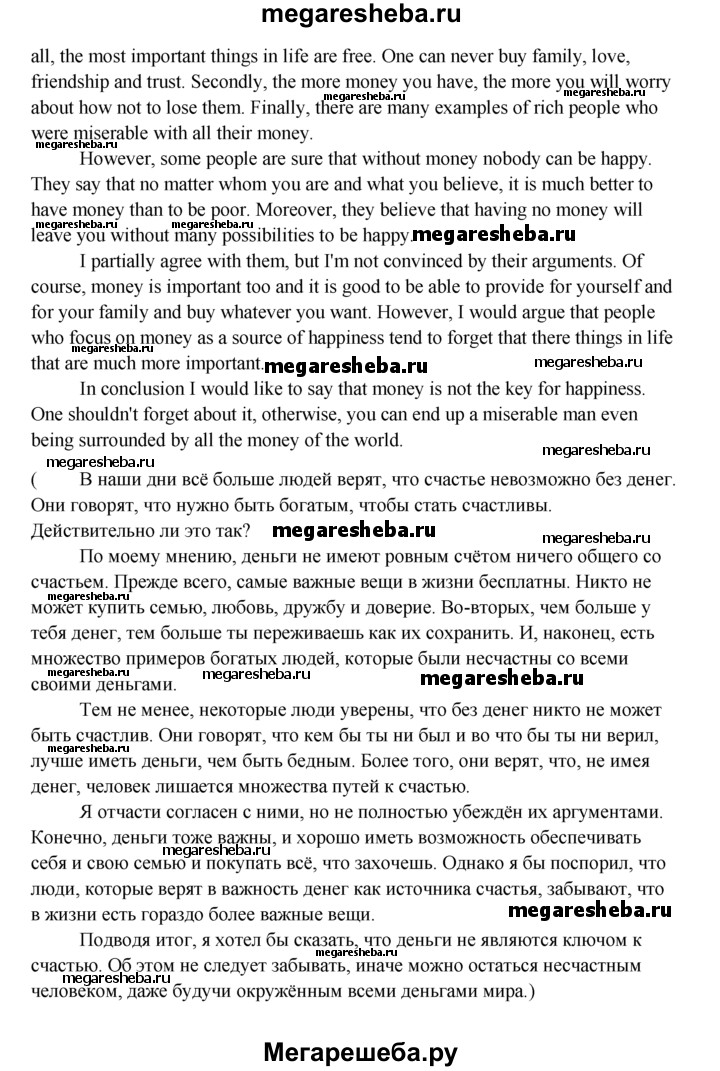 megaresheba.ru

all, the most important things in life are free. One can never buy family, love, friendship and trust. Secondly, the more money you have, the more you will worry about how not to lose them. Finally, there are many examples of rich people who were miserable with all their money.

However, some people are sure that without money nobody can be happy. They say that no matter whom you are and what you believe, it is much better to have money than to be poor. Moreover, they believe that having no money will leave you without many possibilities to be happy.

I partially agree with them, but I'm not convinced by their arguments. Of course, money is important too and it is good to be able to provide for yourself and for your family and buy whatever you want. However, I would argue that people who focus on money as a source of happiness tend to forget that there things in life that are much more important.

In conclusion I would like to say that money is not the key for happiness. One shouldn't forget about it, otherwise, you can end up a miserable man even being surrounded by all the money of the world.

( В наши дни всё больше людей верят, что счастье невозможно без денег. Они говорят, что нужно быть богатым, чтобы стать счастливы. Действительно ли это так?

По моему мнению, деньги не имеют ровным счётом ничего общего со счастьем. Прежде всего, самые важные вещи в жизни бесплатны. Никто не может купить семью, любовь, дружбу и доверие. Во-вторых, чем больше у тебя денег, тем больше ты переживаешь как их сохранить. И, наконец, есть множество примеров богатых людей, которые были несчастны со всеми своими деньгами.

Тем не менее, некоторые люди уверены, что без денег никто не может быть счастлив. Они говорят, что кем бы ты ни был и во что бы ты ни верил, лучше иметь деньги, чем быть бедным. Более того, они верят, что, не имея денег, человек лишается множества путей к счастью.

Я отчасти согласен с ними, но не полностью убеждён их аргументами. Конечно, деньги тоже важны, и хорошо иметь возможность обеспечивать себя и свою семью и покупать всё, что захочешь. Однако я бы поспорил, что люди, которые верят в важность денег как источника счастья, забывают, что в жизни есть гораздо более важные вещи.

Подводя итог, я хотел бы сказать, что деньги не являются ключом к счастью. Об этом не следует забывать, иначе можно остаться несчастным человеком, даже будучи окружённым всеми деньгами мира.)

Мегарешеба.ру